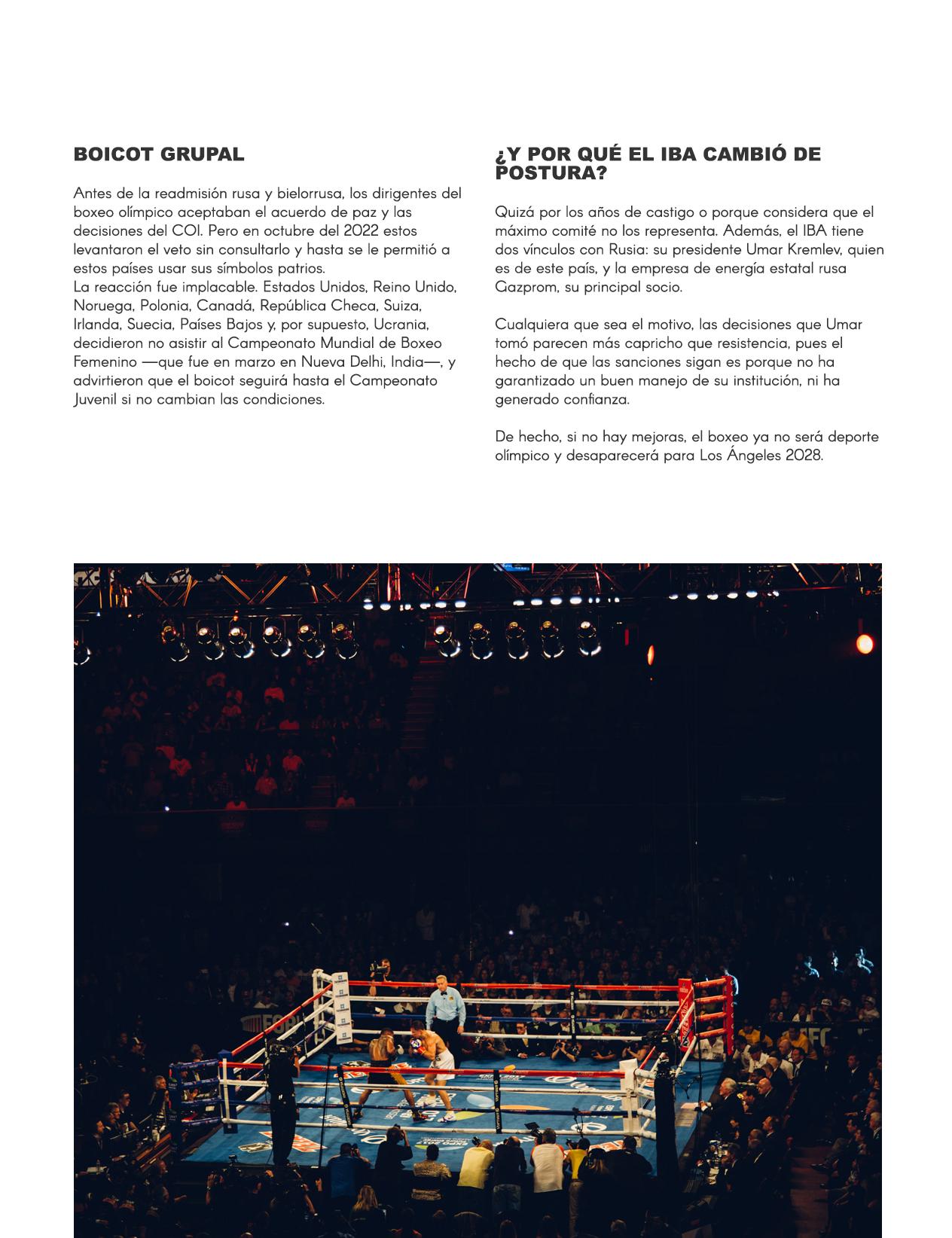 BOICOT GRUPAL

Antes de la readmisión rusa y bielorrusa, los dirigentes del boxeo olímpico aceptaban el acuerdo de paz y las decisiones del COI. Pero en octubre del 2022 estos levantaron el veto sin consultarlo y hasta se le permitió a estos países usar sus símbolos patrios.
La reacción fue implacable. Estados Unidos, Reino Unido, Noruega, Polonia, Canadá, República Checa, Suiza, Irlanda, Suecia, Países Bajos y, por supuesto, Ucrania, decidieron no asistir al Campeonato Mundial de Boxeo Femenino —que fue en marzo en Nueva Delhi, India—, y advirtieron que el boicot seguirá hasta el Campeonato Juvenil si no cambian las condiciones.

¿Y POR QUÉ EL IBA CAMBIÓ DE POSTURA?

Quizá por los años de castigo o porque considera que el máximo comité no los representa. Además, el IBA tiene dos vínculos con Rusia: su presidente Umar Kremlev, quien es de este país, y la empresa de energía estatal rusa Gazprom, su principal socio.

Cualquiera que sea el motivo, las decisiones que Umar tomó parecen más capricho que resistencia, pues el hecho de que las sanciones sigan es porque no ha garantizado un buen manejo de su institución, ni ha generado confianza.

De hecho, si no hay mejoras, el boxeo ya no será deporte olímpico y desaparecerá para Los Ángeles 2028.